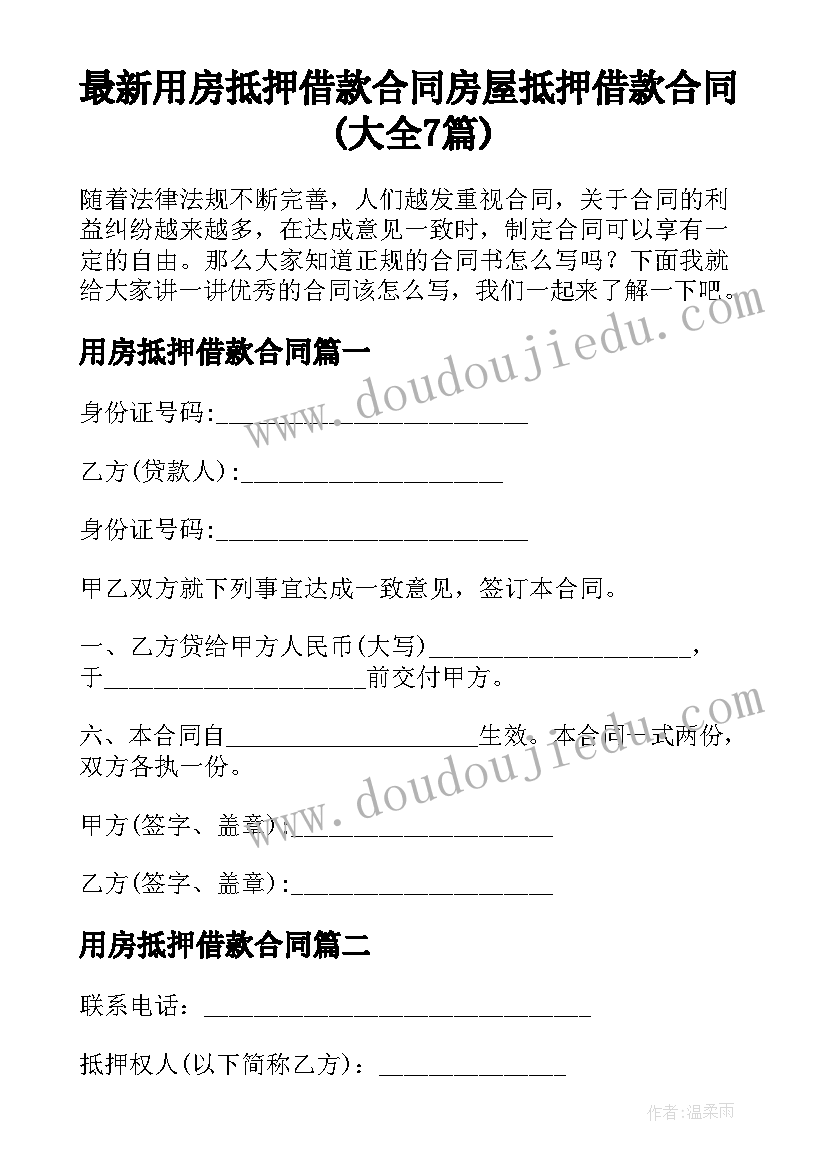 最新用房抵押借款合同房屋抵押借款合同(大全7篇)

随着法律法规不断完善，人们越发重视合同，关于合同的利益纠纷越来越多，在达成意见一致时，制定合同可以享有一定的自由。那么大家知道正规的合同书怎么写吗？下面我就给大家讲一讲优秀的合同该怎么写，我们一起来了解一下吧。

www.doudoujiedu.com

用房抵押借款合同篇一

身份证号码:________________________

乙方(贷款人):____________________

身份证号码:________________________

甲乙双方就下列事宜达成一致意见，签订本合同。

一、乙方贷给甲方人民币(大写)____________________，于____________________前交付甲方。

六、本合同自____________________生效。本合同一式两份，双方各执一份。

www.doudoujiedu.com

甲方(签字、盖章):____________________

乙方(签字、盖章):____________________

用房抵押借款合同篇二

联系电话：______________________________

抵押权人(以下简称乙方)：______________

作者:温柔雨